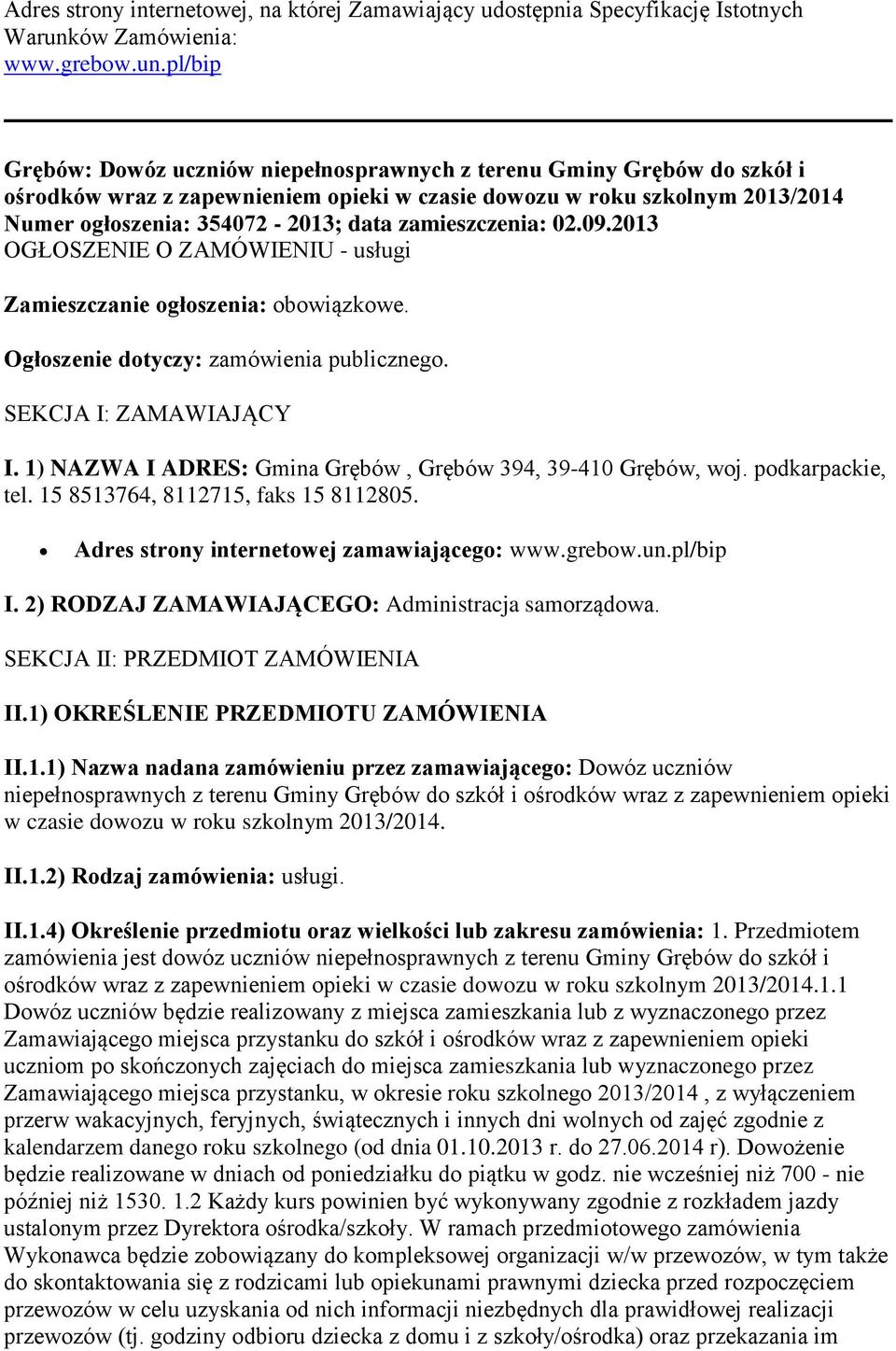 Adres strony internetowej, na której Zamawiający udostępnia Specyfikację Istotnych Warunków Zamówienia:
www.grebow.un.pl/bip

Grębów: Dowóz uczniów niepełnosprawnych z terenu Gminy Grębów do szkół i ośrodków wraz z zapewnieniem opieki w czasie dowozu w roku szkolnym 2013/2014
Numer ogłoszenia: 354072 - 2013; data zamieszczenia: 02.09.2013
OGŁOSZENIE O ZAMÓWIENIU - usługi

Zamieszczanie ogłoszenia: obowiązkowe.

Ogłoszenie dotyczy: zamówienia publicznego.

SEKCJA I: ZAMAWIAJĄCY

I. 1) NAZWA I ADRES: Gmina Grębów , Grębów 394, 39-410 Grębów, woj. podkarpackie, tel. 15 8513764, 8112715, faks 15 8112805.

• Adres strony internetowej zamawiającego: www.grebow.un.pl/bip

I. 2) RODZAJ ZAMAWIAJĄCEGO: Administracja samorządowa.

SEKCJA II: PRZEDMIOT ZAMÓWIENIA

II.1) OKREŚLENIE PRZEDMIOTU ZAMÓWIENIA

II.1.1) Nazwa nadana zamówieniu przez zamawiającego: Dowóz uczniów niepełnosprawnych z terenu Gminy Grębów do szkół i ośrodków wraz z zapewnieniem opieki w czasie dowozu w roku szkolnym 2013/2014.

II.1.2) Rodzaj zamówienia: usługi.

II.1.4) Określenie przedmiotu oraz wielkości lub zakresu zamówienia: 1. Przedmiotem zamówienia jest dowóz uczniów niepełnosprawnych z terenu Gminy Grębów do szkół i ośrodków wraz z zapewnieniem opieki w czasie dowozu w roku szkolnym 2013/2014.1.1 Dowóz uczniów będzie realizowany z miejsca zamieszkania lub z wyznaczonego przez Zamawiającego miejsca przystanku do szkół i ośrodków wraz z zapewnieniem opieki uczniom po skończonych zajęciach do miejsca zamieszkania lub wyznaczonego przez Zamawiającego miejsca przystanku, w okresie roku szkolnego 2013/2014 , z wyłączeniem przerw wakacyjnych, feryjnych, świątecznych i innych dni wolnych od zajęć zgodnie z kalendarzem danego roku szkolnego (od dnia 01.10.2013 r. do 27.06.2014 r). Dowożenie będzie realizowane w dniach od poniedziałku do piątku w godz. nie wcześniej niż 700 - nie później niż 1530. 1.2 Każdy kurs powinien być wykonywany zgodnie z rozkładem jazdy ustalonym przez Dyrektora ośrodka/szkoły. W ramach przedmiotowego zamówienia Wykonawca będzie zobowiązany do kompleksowej organizacji w/w przewozów, w tym także do skontaktowania się z rodzicami lub opiekunami prawnymi dziecka przed rozpoczęciem przewozów w celu uzyskania od nich informacji niezbędnych dla prawidłowej realizacji przewozów (tj. godziny odbioru dziecka z domu i z szkoły/ośrodka) oraz przekazania im